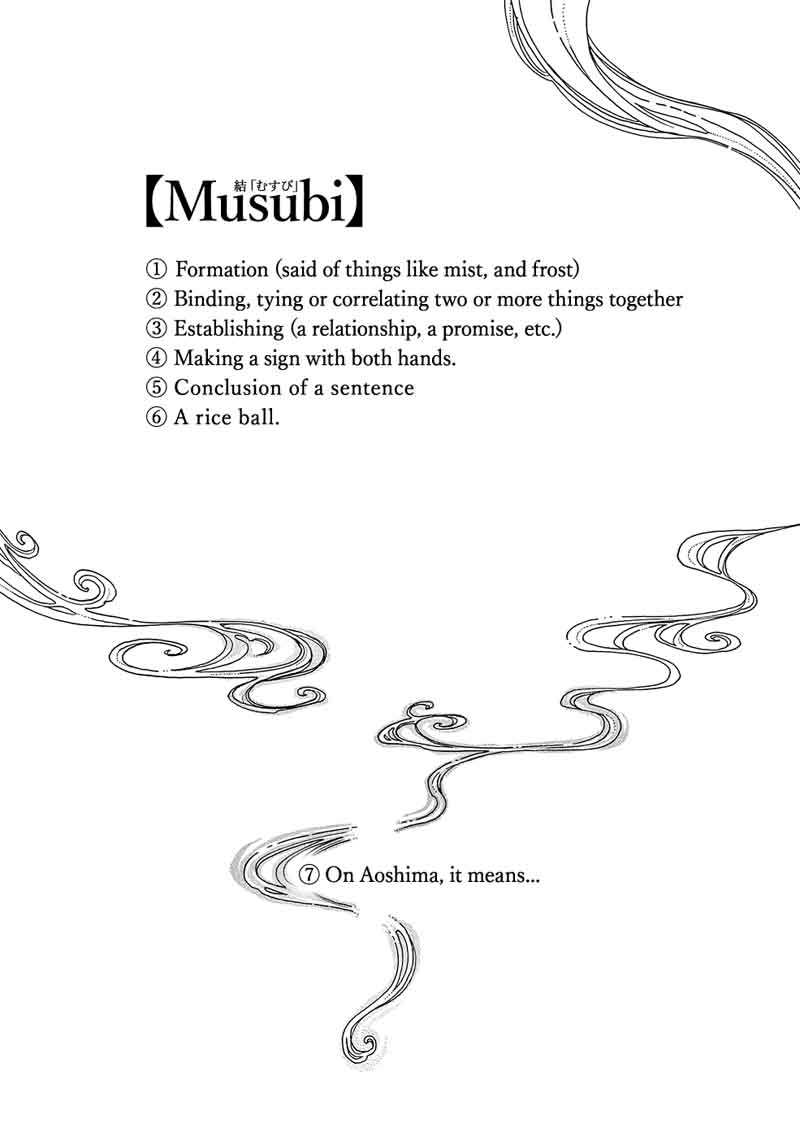 結「むすび」
【Musubi】

① Formation (said of things like mist, and frost)
② Binding, tying or correlating two or more things together
③ Establishing (a relationship, a promise, etc.)
④ Making a sign with both hands.
⑤ Conclusion of a sentence
⑥ A rice ball.

⑦ On Aoshima, it means...